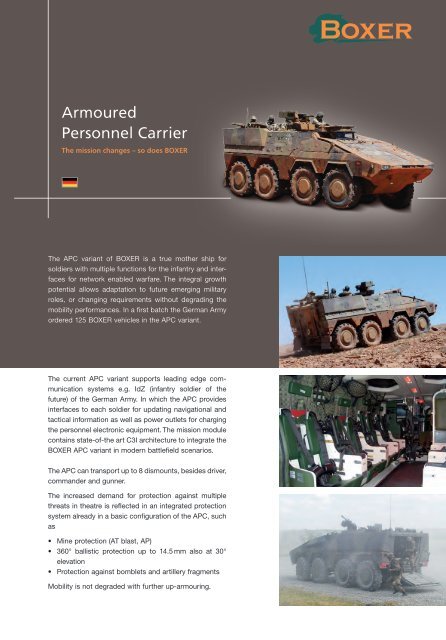 BOXER

Armoured Personnel Carrier

The mission changes – so does BOXER

The APC variant of BOXER is a true mother ship for soldiers with multiple functions for the infantry and interfaces for network enabled warfare. The integral growth potential allows adaptation to future emerging military roles, or changing requirements without degrading the mobility performances. In a first batch the German Army ordered 125 BOXER vehicles in the APC variant.

The current APC variant supports leading edge communication systems e.g. IdZ (infantry soldier of the future) of the German Army. In which the APC provides interfaces to each soldier for updating navigational and tactical information as well as power outlets for charging the personnel electronic equipment. The mission module contains state-of-the art C3I architecture to integrate the BOXER APC variant in modern battlefield scenarios.

The APC can transport up to 8 dismounts, besides driver, commander and gunner.

The increased demand for protection against multiple threats in theatre is reflected in an integrated protection system already in a basic configuration of the APC, such as

• Mine protection (AT blast, AP)
• 360° ballistic protection up to 14.5 mm also at 30° elevation
• Protection against bomblets and artillery fragments

Mobility is not degraded with further up-armouring.